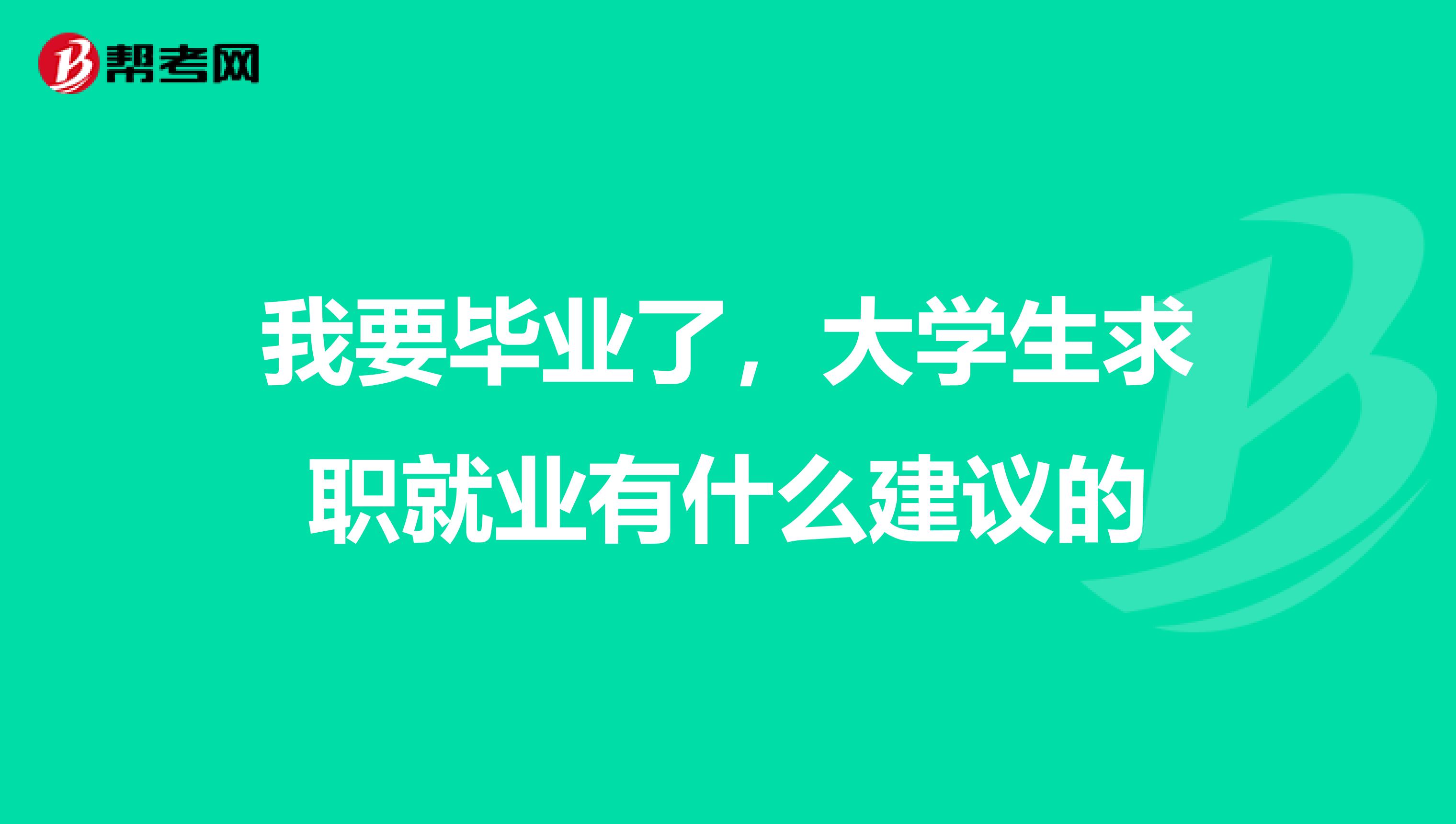 帮考网

我要毕业了，大学生求职就业有什么建议的